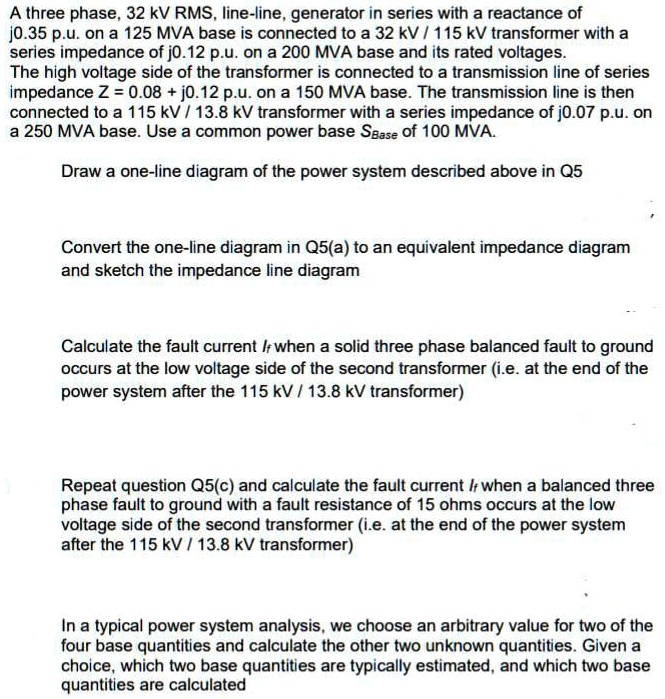 A three phase, 32 kV RMS, line-line, generator in series with a reactance of j0.35 p.u. on a 125 MVA base is connected to a 32 kV / 115 kV transformer with a series impedance of j0.12 p.u. on a 200 MVA base and its rated voltages. The high voltage side of the transformer is connected to a transmission line of series impedance Z = 0.08 + j0.12 p.u. on a 150 MVA base. The transmission line is then connected to a 115 kV / 13.8 kV transformer with a series impedance of j0.07 p.u. on a 250 MVA base. Use a common power base $S_{Base}$ of 100 MVA.

Draw a one-line diagram of the power system described above in Q5

Convert the one-line diagram in Q5(a) to an equivalent impedance diagram and sketch the impedance line diagram

Calculate the fault current $I_f$ when a solid three phase balanced fault to ground occurs at the low voltage side of the second transformer (i.e. at the end of the power system after the 115 kV / 13.8 kV transformer)

Repeat question Q5(c) and calculate the fault current $I_f$ when a balanced three phase fault to ground with a fault resistance of 15 ohms occurs at the low voltage side of the second transformer (i.e. at the end of the power system after the 115 kV / 13.8 kV transformer)

In a typical power system analysis, we choose an arbitrary value for two of the four base quantities and calculate the other two unknown quantities. Given a choice, which two base quantities are typically estimated, and which two base quantities are calculated